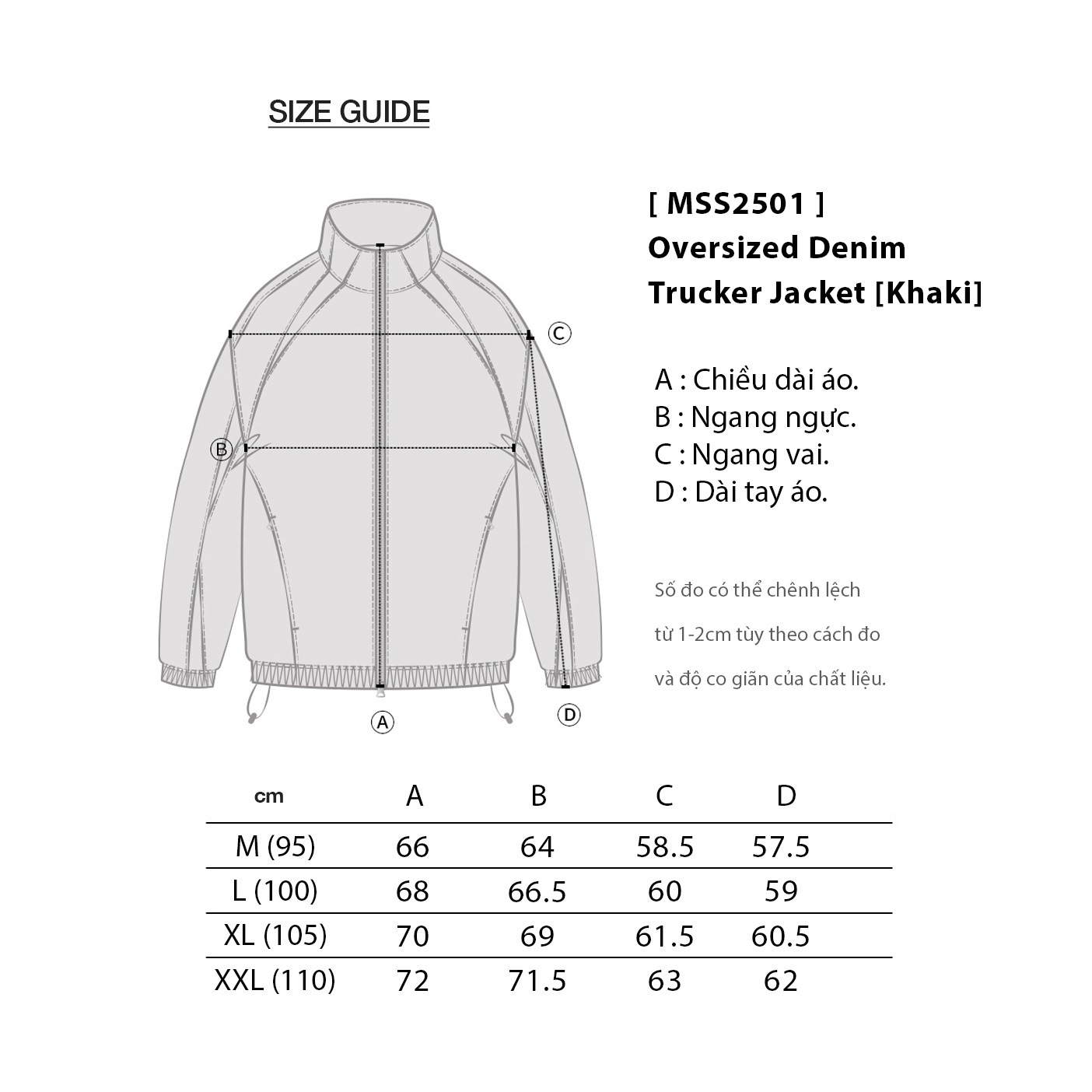 SIZE GUIDE

C

B

A

D

[ MSS2501 ]
Oversized Denim Trucker Jacket [Khaki]

A : Chiều dài áo.
B : Ngang ngực.
C : Ngang vai.
D : Dài tay áo.

Số đo có thể chênh lệch từ 1-2cm tùy theo cách đo và độ co giãn của chất liệu.

| cm | A | B | C | D |
|---|---|---|---|---|
| M (95) | 66 | 64 | 58.5 | 57.5 |
| L (100) | 68 | 66.5 | 60 | 59 |
| XL (105) | 70 | 69 | 61.5 | 60.5 |
| XXL (110) | 72 | 71.5 | 63 | 62 |